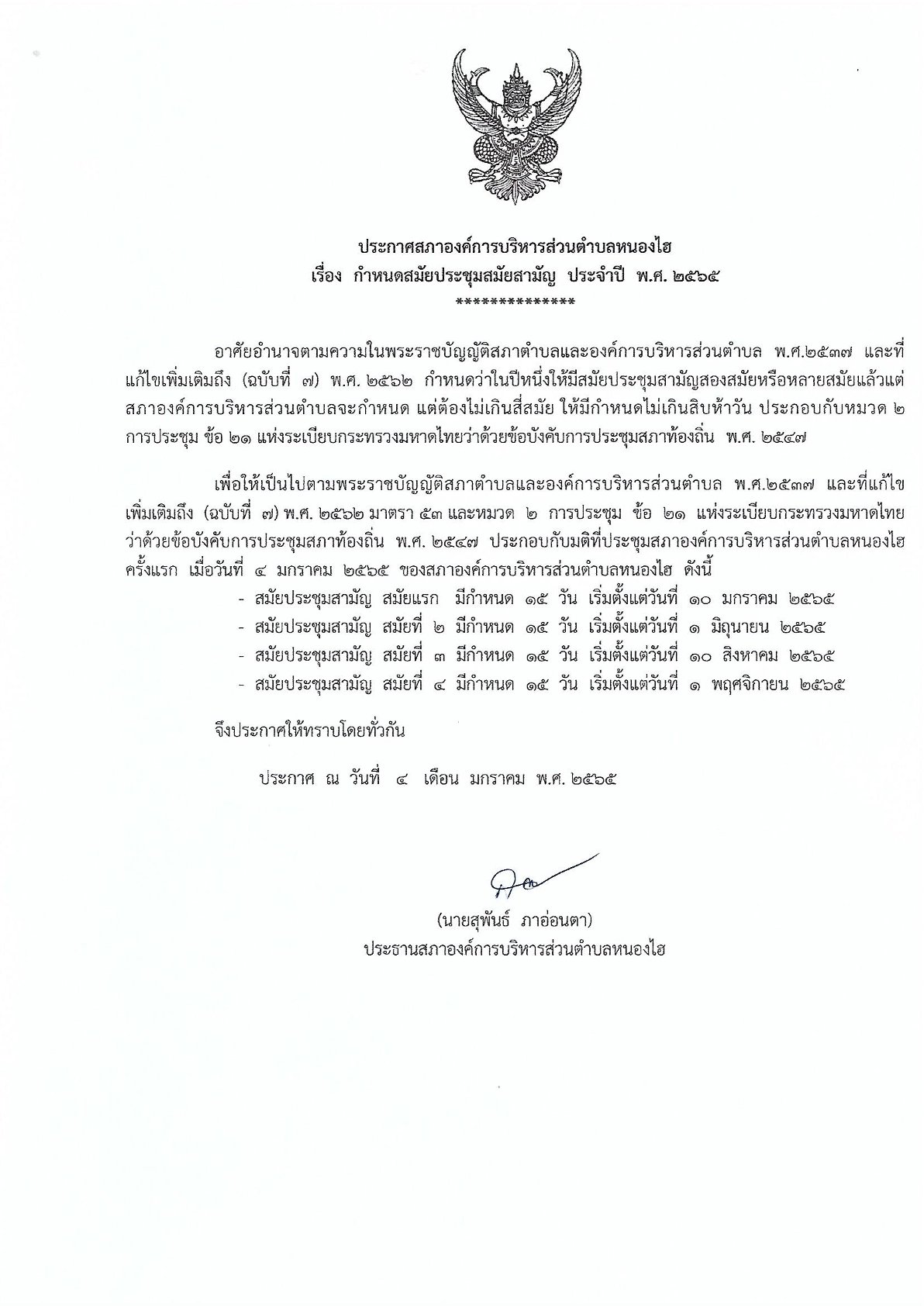 ประกาศสภาองค์การบริหารส่วนตำบลหนองไฮ
เรื่อง กำหนดสมัยประชุมสมัยสามัญ ประจำปี พ.ศ. ๒๕๖๕
**************

อาศัยอำนาจตามความในพระราชบัญญัติสภาตำบลและองค์การบริหารส่วนตำบล พ.ศ.๒๕๓๗ และที่แก้ไขเพิ่มเติมถึง (ฉบับที่ ๗) พ.ศ. ๒๕๖๒ กำหนดว่าในปีหนึ่งให้มีสมัยประชุมสามัญสองสมัยหรือหลายสมัยแล้วแต่สภาองค์การบริหารส่วนตำบลจะกำหนด แต่ต้องไม่เกินสี่สมัย ให้มีกำหนดไม่เกินสิบห้าวัน ประกอบกับหมวด ๒ การประชุม ข้อ ๒๑ แห่งระเบียบกระทรวงมหาดไทยว่าด้วยข้อบังคับการประชุมสภาท้องถิ่น พ.ศ. ๒๕๔๗

เพื่อให้เป็นไปตามพระราชบัญญัติสภาตำบลและองค์การบริหารส่วนตำบล พ.ศ.๒๕๓๗ และที่แก้ไขเพิ่มเติมถึง (ฉบับที่ ๗) พ.ศ. ๒๕๖๒ มาตรา ๕๓ และหมวด ๒ การประชุม ข้อ ๒๑ แห่งระเบียบกระทรวงมหาดไทยว่าด้วยข้อบังคับการประชุมสภาท้องถิ่น พ.ศ. ๒๕๔๗ ประกอบกับมติที่ประชุมสภาองค์การบริหารส่วนตำบลหนองไฮ ครั้งแรก เมื่อวันที่ ๔ มกราคม ๒๕๖๕ ของสภาองค์การบริหารส่วนตำบลหนองไฮ ดังนี้
- สมัยประชุมสามัญ สมัยแรก มีกำหนด ๑๕ วัน เริ่มตั้งแต่วันที่ ๑๐ มกราคม ๒๕๖๕
- สมัยประชุมสามัญ สมัยที่ ๒ มีกำหนด ๑๕ วัน เริ่มตั้งแต่วันที่ ๑ มิถุนายน ๒๕๖๕
- สมัยประชุมสามัญ สมัยที่ ๓ มีกำหนด ๑๕ วัน เริ่มตั้งแต่วันที่ ๑๐ สิงหาคม ๒๕๖๕
- สมัยประชุมสามัญ สมัยที่ ๔ มีกำหนด ๑๕ วัน เริ่มตั้งแต่วันที่ ๑ พฤศจิกายน ๒๕๖๕

จึงประกาศให้ทราบโดยทั่วกัน

ประกาศ ณ วันที่ ๔ เดือน มกราคม พ.ศ. ๒๕๖๕

(นายสุพันธ์ ภาอ่อนตา)
ประธานสภาองค์การบริหารส่วนตำบลหนองไฮ